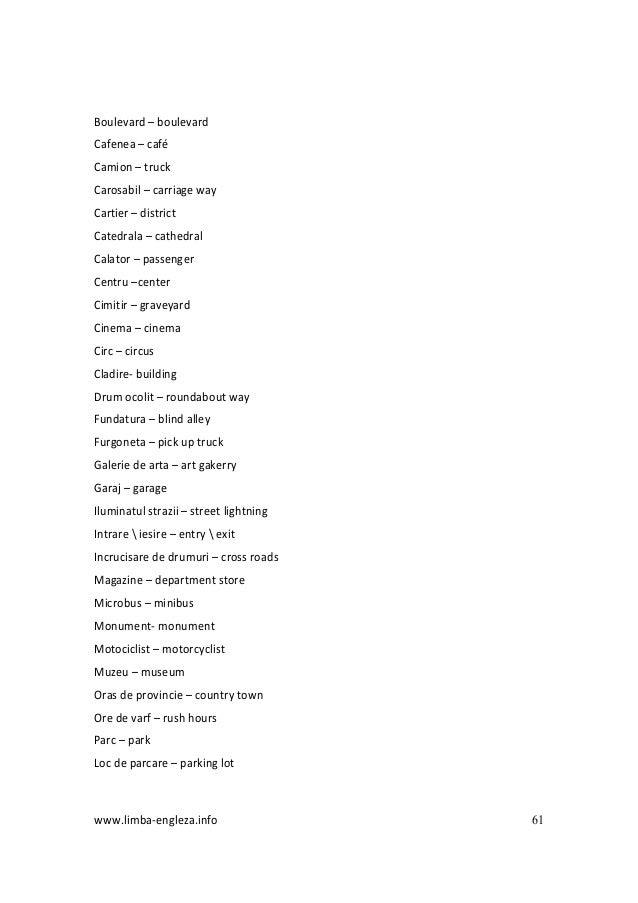 Boulevard – boulevard

Cafenea – café

Camion – truck

Carosabil – carriage way

Cartier – district

Catedrala – cathedral

Calator – passenger

Centru –center

Cimitir – graveyard

Cinema – cinema

Circ – circus

Cladire- building

Drum ocolit – roundabout way

Fundatura – blind alley

Furgoneta – pick up truck

Galerie de arta – art gakerry

Garaj – garage

Iluminatul strazii – street lightning

Intrare \ iesire – entry \ exit

Incrucisare de drumuri – cross roads

Magazine – department store

Microbus – minibus

Monument- monument

Motociclist – motorcyclist

Muzeu – museum

Oras de provincie – country town

Ore de varf – rush hours

Parc – park

Loc de parcare – parking lot

www.limba-engleza.info

61